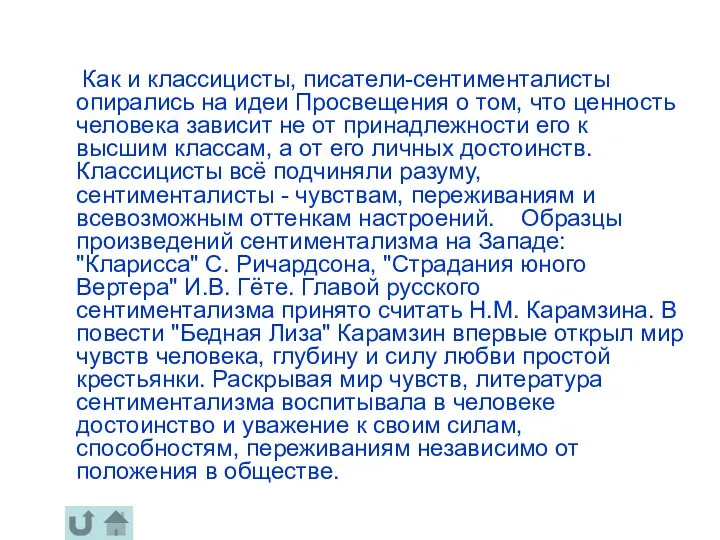 Как и классицисты, писатели-сентименталисты опирались на идеи Просвещения о том, что ценность человека зависит не от принадлежности его к высшим классам, а от его личных достоинств. Классицисты всё подчиняли разуму, сентименталисты - чувствам, переживаниям и всевозможным оттенкам настроений. Образцы произведений сентиментализма на Западе: "Кларисса" С. Ричардсона, "Страдания юного Вертера" И.В. Гёте. Главой русского сентиментализма принято считать Н.М. Карамзина. В повести "Бедная Лиза" Карамзин впервые открыл мир чувств человека, глубину и силу любви простой крестьянки. Раскрывая мир чувств, литература сентиментализма воспитывала в человеке достоинство и уважение к своим силам, способностям, переживаниям независимо от положения в обществе.